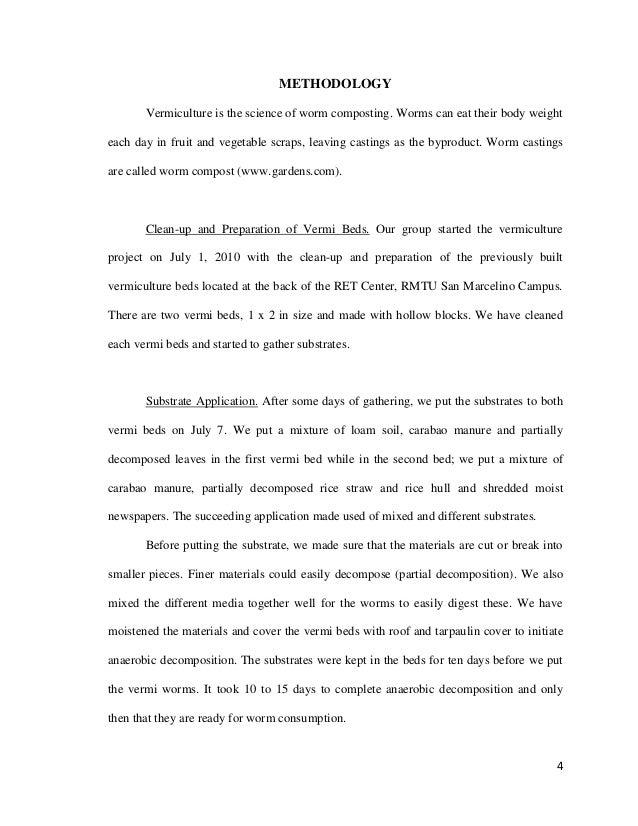 METHODOLOGY

Vermiculture is the science of worm composting. Worms can eat their body weight each day in fruit and vegetable scraps, leaving castings as the byproduct. Worm castings are called worm compost (www.gardens.com).

Clean-up and Preparation of Vermi Beds. Our group started the vermiculture project on July 1, 2010 with the clean-up and preparation of the previously built vermiculture beds located at the back of the RET Center, RMTU San Marcelino Campus. There are two vermi beds, 1 x 2 in size and made with hollow blocks. We have cleaned each vermi beds and started to gather substrates.

Substrate Application. After some days of gathering, we put the substrates to both vermi beds on July 7. We put a mixture of loam soil, carabao manure and partially decomposed leaves in the first vermi bed while in the second bed; we put a mixture of carabao manure, partially decomposed rice straw and rice hull and shredded moist newspapers. The succeeding application made used of mixed and different substrates.

Before putting the substrate, we made sure that the materials are cut or break into smaller pieces. Finer materials could easily decompose (partial decomposition). We also mixed the different media together well for the worms to easily digest these. We have moistened the materials and cover the vermi beds with roof and tarpaulin cover to initiate anaerobic decomposition. The substrates were kept in the beds for ten days before we put the vermi worms. It took 10 to 15 days to complete anaerobic decomposition and only then that they are ready for worm consumption.

4